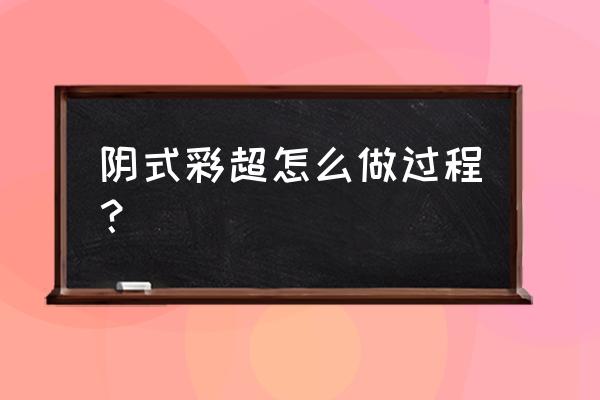 阴式彩超怎么做过程？